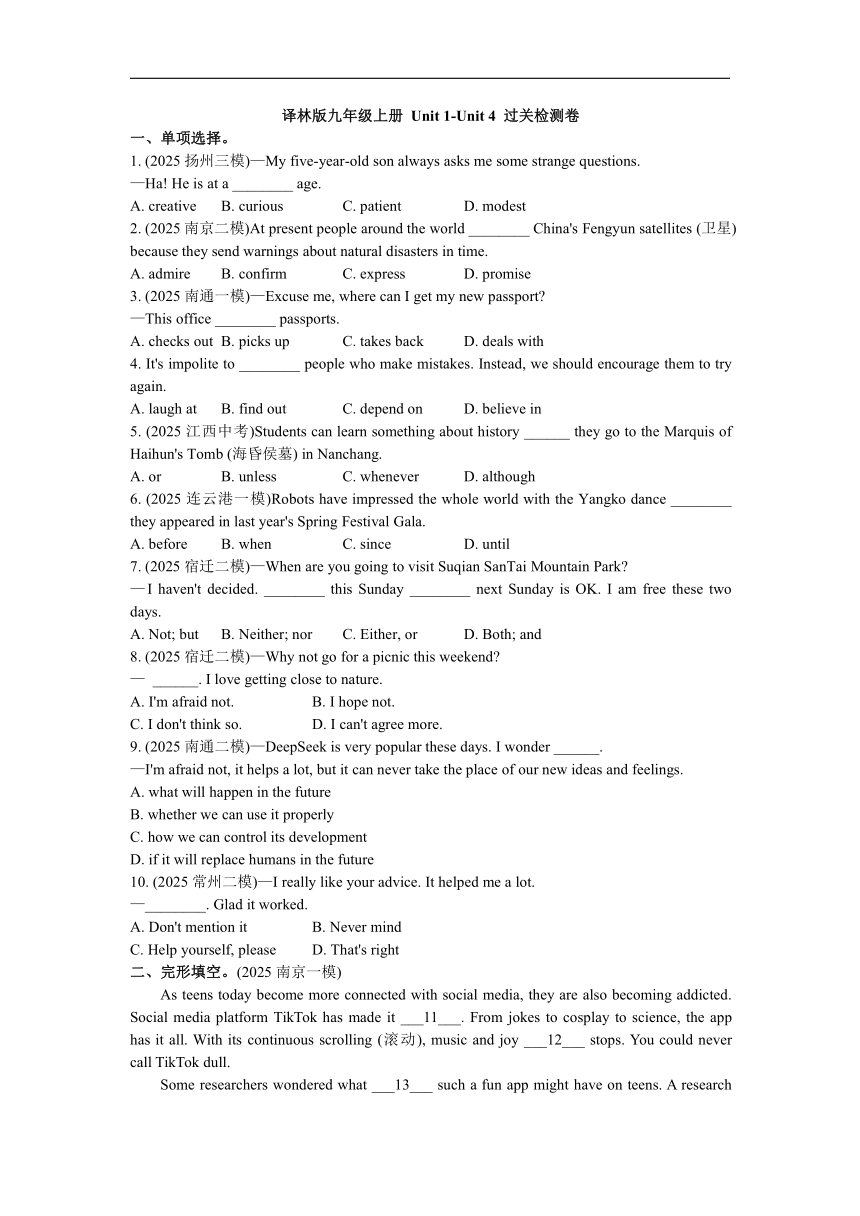 译林版九年级上册 Unit 1-Unit 4 过关检测卷

一、单项选择。

1. (2025 扬州三模)—My five-year-old son always asks me some strange questions.
—Ha! He is at a ________ age.
A. creative B. curious C. patient D. modest

2. (2025 南京二模)At present people around the world ________ China's Fengyun satellites (卫星) because they send warnings about natural disasters in time.
A. admire B. confirm C. express D. promise

3. (2025 南通一模)—Excuse me, where can I get my new passport?
—This office ________ passports.
A. checks out B. picks up C. takes back D. deals with

4. It's impolite to ________ people who make mistakes. Instead, we should encourage them to try again.
A. laugh at B. find out C. depend on D. believe in

5. (2025 江西中考)Students can learn something about history ______ they go to the Marquis of Haihun's Tomb (海昏侯墓) in Nanchang.
A. or B. unless C. whenever D. although

6. (2025 连云港一模)Robots have impressed the whole world with the Yangko dance ________ they appeared in last year's Spring Festival Gala.
A. before B. when C. since D. until

7. (2025 宿迁二模)—When are you going to visit Suqian SanTai Mountain Park?
—I haven't decided. ________ this Sunday ________ next Sunday is OK. I am free these two days.
A. Not; but B. Neither; nor C. Either, or D. Both; and

8. (2025 宿迁二模)—Why not go for a picnic this weekend?
— ______. I love getting close to nature.
A. I'm afraid not. B. I hope not.
C. I don't think so. D. I can't agree more.

9. (2025 南通二模)—DeepSeek is very popular these days. I wonder ______.
—I'm afraid not, it helps a lot, but it can never take the place of our new ideas and feelings.
A. what will happen in the future
B. whether we can use it properly
C. how we can control its development
D. if it will replace humans in the future

10. (2025 常州二模)—I really like your advice. It helped me a lot.
—________. Glad it worked.
A. Don't mention it B. Never mind
C. Help yourself, please D. That's right

二、完形填空。(2025 南京一模)

As teens today become more connected with social media, they are also becoming addicted. Social media platform TikTok has made it ___11___. From jokes to cosplay to science, the app has it all. With its continuous scrolling (滚动), music and joy ___12___ stops. You could never call TikTok dull.

Some researchers wondered what ___13___ such a fun app might have on teens. A research